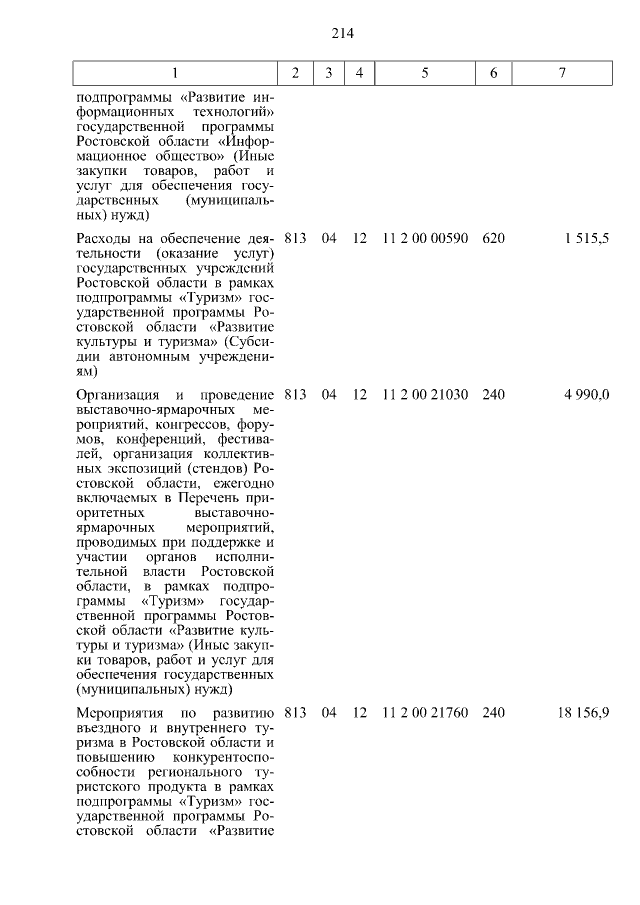 214

| 1 | 2 | 3 | 4 | 5 | 6 | 7 |
|---|---|---|---|---|---|---|
| подпрограммы «Развитие информационных технологий» государственной программы Ростовской области «Информационное общество» (Иные закупки товаров, работ и услуг для обеспечения государственных (муниципальных) нужд) | | | | | | |
| Расходы на обеспечение деятельности (оказание услуг) государственных учреждений Ростовской области в рамках подпрограммы «Туризм» государственной программы Ростовской области «Развитие культуры и туризма» (Субсидии автономным учреждениям) | 813 | 04 | 12 | 11 2 00 00590 | 620 | 1 515,5 |
| Организация и проведение выставочно-ярмарочных мероприятий, конгрессов, форумов, конференций, фестивалей, организация коллективных экспозиций (стендов) Ростовской области, ежегодно включаемых в Перечень приоритетных выставочно-ярмарочных мероприятий, проводимых при поддержке и участии органов исполнительной власти Ростовской области, в рамках подпрограммы «Туризм» государственной программы Ростовской области «Развитие культуры и туризма» (Иные закупки товаров, работ и услуг для обеспечения государственных (муниципальных) нужд) | 813 | 04 | 12 | 11 2 00 21030 | 240 | 4 990,0 |
| Мероприятия по развитию въездного и внутреннего туризма в Ростовской области и повышению конкурентоспособности регионального туристского продукта в рамках подпрограммы «Туризм» государственной программы Ростовской области «Развитие | 813 | 04 | 12 | 11 2 00 21760 | 240 | 18 156,9 |